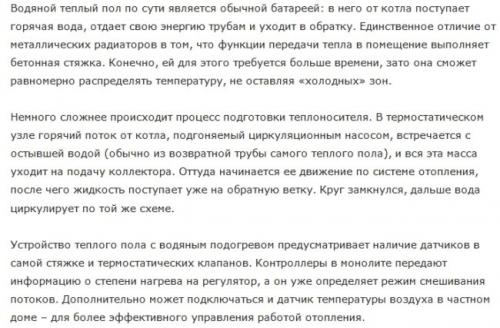 Водяной теплый пол по сути является обычной батареей: в него от котла поступает горячая вода, отдает свою энергию трубам и уходит в обратку. Единственное отличие от металлических радиаторов в том, что функции передачи тепла в помещение выполняет бетонная стяжка. Конечно, ей для этого требуется больше времени, зато она сможет равномерно распределять температуру, не оставляя «холодных» зон.

Немного сложнее происходит процесс подготовки теплоносителя. В термостатическом узле горячий поток от котла, подгоняемый циркуляционным насосом, встречается с остывшей водой (обычно из возвратной трубы самого теплого пола), и вся эта масса уходит на подачу коллектора. Оттуда начинается ее движение по системе отопления, после чего жидкость поступает уже на обратную ветку. Круг замкнулся, дальше вода циркулирует по той же схеме.

Устройство теплого пола с водяным подогревом предусматривает наличие датчиков в самой стяжке и термостатических клапанов. Контроллеры в монолите передают информацию о степени нагрева на регулятор, а он уже определяет режим смешивания потоков. Дополнительно может подключаться и датчик температуры воздуха в частном доме – для более эффективного управления работой отопления.